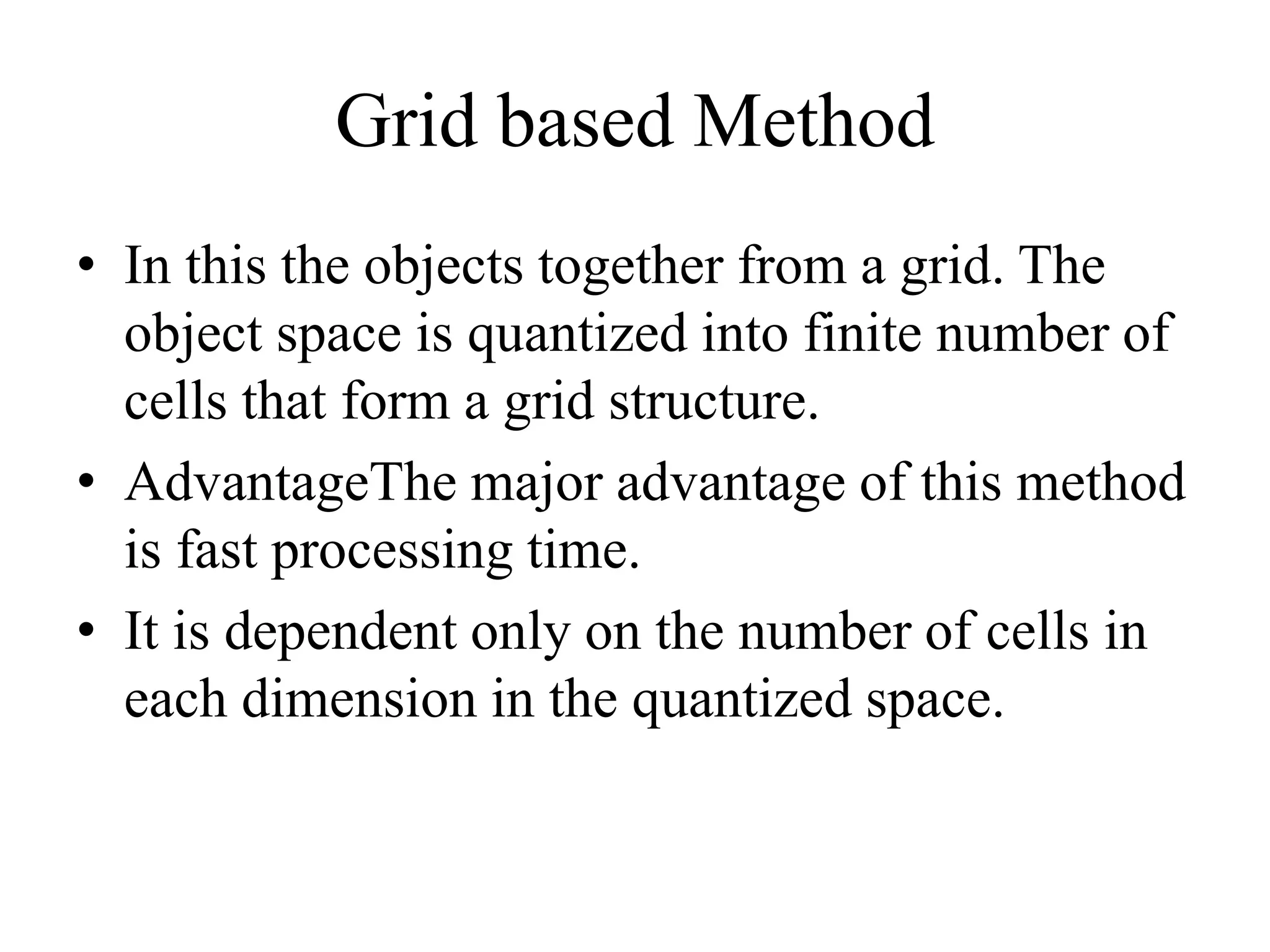 Grid based Method

• In this the objects together from a grid. The object space is quantized into finite number of cells that form a grid structure.
• AdvantageThe major advantage of this method is fast processing time.
• It is dependent only on the number of cells in each dimension in the quantized space.